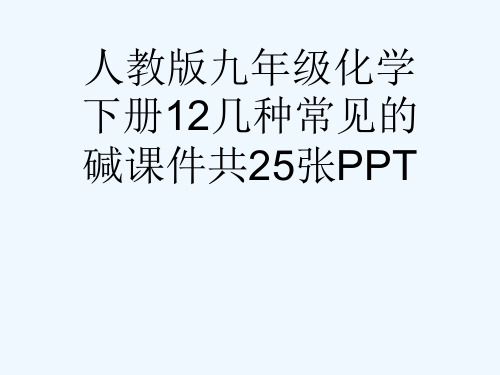 人教版九年级化学下册12几种常见的碱课件共25张PPT